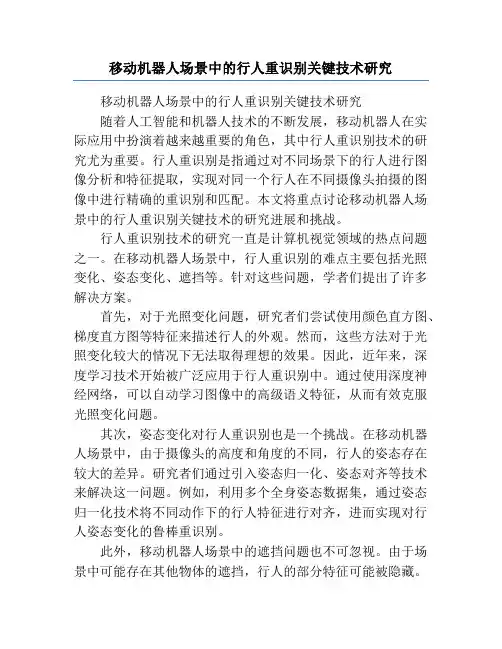 移动机器人场景中的行人重识别关键技术研究

移动机器人场景中的行人重识别关键技术研究

随着人工智能和机器人技术的不断发展，移动机器人在实际应用中扮演着越来越重要的角色，其中行人重识别技术的研究尤为重要。行人重识别是指通过对不同场景下的行人进行图像分析和特征提取，实现对同一个行人在不同摄像头拍摄的图像中进行精确的重识别和匹配。本文将重点讨论移动机器人场景中的行人重识别关键技术的研究进展和挑战。

行人重识别技术的研究一直是计算机视觉领域的热点问题之一。在移动机器人场景中，行人重识别的难点主要包括光照变化、姿态变化、遮挡等。针对这些问题，学者们提出了许多解决方案。

首先，对于光照变化问题，研究者们尝试使用颜色直方图、梯度直方图等特征来描述行人的外观。然而，这些方法对于光照变化较大的情况下无法取得理想的效果。因此，近年来，深度学习技术开始被广泛应用于行人重识别中。通过使用深度神经网络，可以自动学习图像中的高级语义特征，从而有效克服光照变化问题。

其次，姿态变化对行人重识别也是一个挑战。在移动机器人场景中，由于摄像头的高度和角度的不同，行人的姿态存在较大的差异。研究者们通过引入姿态归一化、姿态对齐等技术来解决这一问题。例如，利用多个全身姿态数据集，通过姿态归一化技术将不同动作下的行人特征进行对齐，进而实现对行人姿态变化的鲁棒重识别。

此外，移动机器人场景中的遮挡问题也不可忽视。由于场景中可能存在其他物体的遮挡，行人的部分特征可能被隐藏。